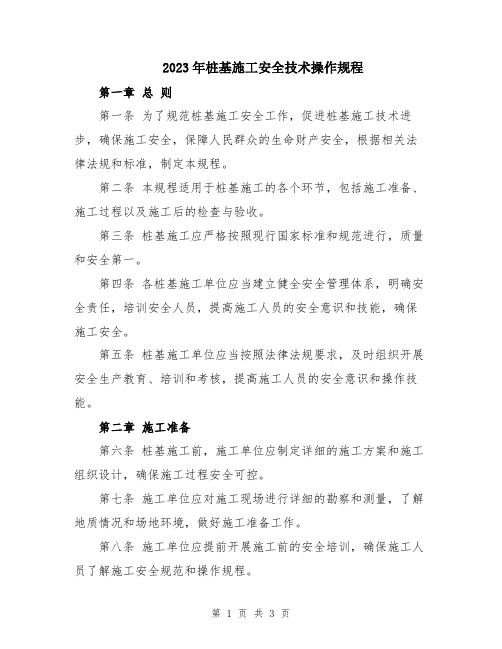 2023年桩基施工安全技术操作规程

第一章 总 则

第一条 为了规范桩基施工安全工作，促进桩基施工技术进步，确保施工安全，保障人民群众的生命财产安全，根据相关法律法规和标准，制定本规程。

第二条 本规程适用于桩基施工的各个环节，包括施工准备、施工过程以及施工后的检查与验收。

第三条 桩基施工应严格按照现行国家标准和规范进行，质量和安全第一。

第四条 各桩基施工单位应当建立健全安全管理体系，明确安全责任，培训安全人员，提高施工人员的安全意识和技能，确保施工安全。

第五条 桩基施工单位应当按照法律法规要求，及时组织开展安全生产教育、培训和考核，提高施工人员的安全意识和操作技能。

第二章 施工准备

第六条 桩基施工前，施工单位应制定详细的施工方案和施工组织设计，确保施工过程安全可控。

第七条 施工单位应对施工现场进行详细的勘察和测量，了解地质情况和场地环境，做好施工准备工作。

第八条 施工单位应提前开展施工前的安全培训，确保施工人员了解施工安全规范和操作规程。

第 1 页 共 3 页